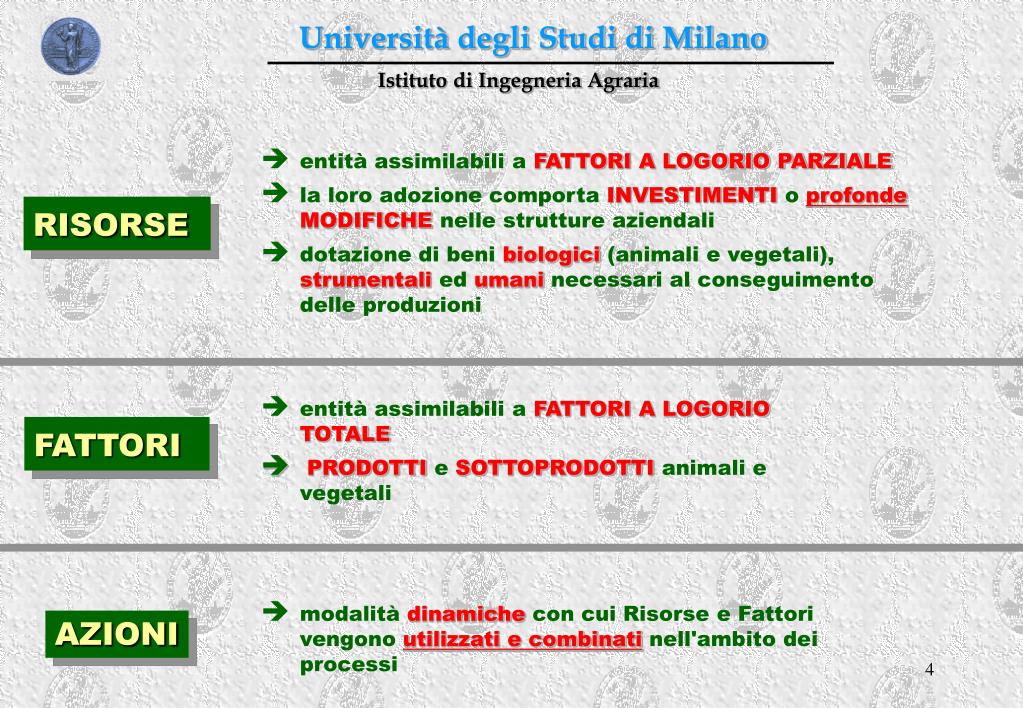 Università degli Studi di Milano

Istituto di Ingegneria Agraria

RISORSE

➔ entità assimilabili a FATTORI A LOGORIO PARZIALE

➔ la loro adozione comporta INVESTIMENTI o profonde MODIFICHE nelle strutture aziendali

➔ dotazione di beni biologici (animali e vegetali), strumentali ed umani necessari al conseguimento delle produzioni

FATTORI

➔ entità assimilabili a FATTORI A LOGORIO TOTALE

➔ PRODOTTI e SOTTOPRODOTTI animali e vegetali

AZIONI

➔ modalità dinamiche con cui Risorse e Fattori vengono utilizzati e combinati nell'ambito dei processi

4